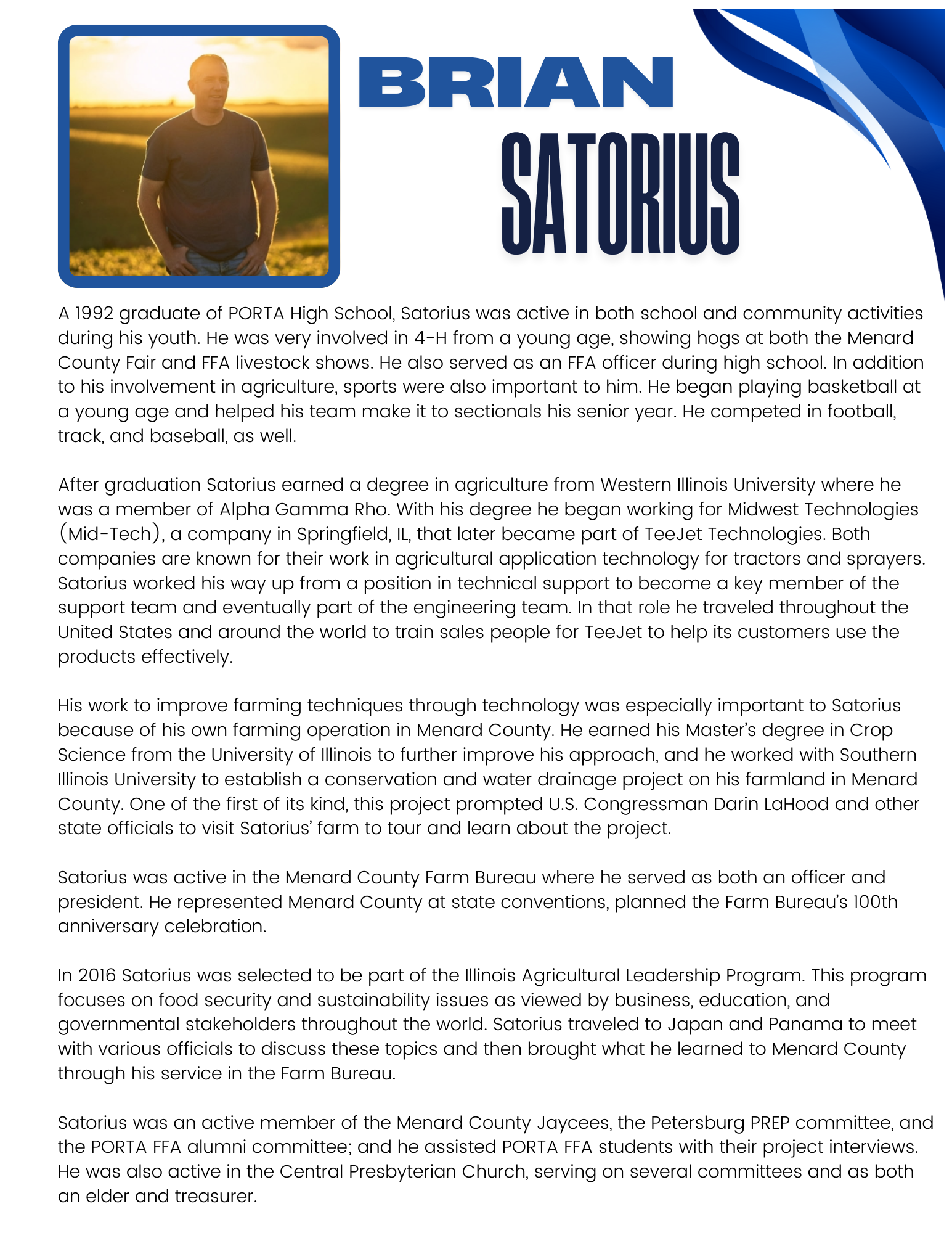 BRIAN
SATORIUS

A 1992 graduate of PORTA High School, Satorius was active in both school and community activities during his youth. He was very involved in 4-H from a young age, showing hogs at both the Menard County Fair and FFA livestock shows. He also served as an FFA officer during high school. In addition to his involvement in agriculture, sports were also important to him. He began playing basketball at a young age and helped his team make it to sectionals his senior year. He competed in football, track, and baseball, as well.

After graduation Satorius earned a degree in agriculture from Western Illinois University where he was a member of Alpha Gamma Rho. With his degree he began working for Midwest Technologies (Mid-Tech), a company in Springfield, IL, that later became part of TeeJet Technologies. Both companies are known for their work in agricultural application technology for tractors and sprayers. Satorius worked his way up from a position in technical support to become a key member of the support team and eventually part of the engineering team. In that role he traveled throughout the United States and around the world to train sales people for TeeJet to help its customers use the products effectively.

His work to improve farming techniques through technology was especially important to Satorius because of his own farming operation in Menard County. He earned his Master's degree in Crop Science from the University of Illinois to further improve his approach, and he worked with Southern Illinois University to establish a conservation and water drainage project on his farmland in Menard County. One of the first of its kind, this project prompted U.S. Congressman Darin LaHood and other state officials to visit Satorius' farm to tour and learn about the project.

Satorius was active in the Menard County Farm Bureau where he served as both an officer and president. He represented Menard County at state conventions, planned the Farm Bureau's 100th anniversary celebration.

In 2016 Satorius was selected to be part of the Illinois Agricultural Leadership Program. This program focuses on food security and sustainability issues as viewed by business, education, and governmental stakeholders throughout the world. Satorius traveled to Japan and Panama to meet with various officials to discuss these topics and then brought what he learned to Menard County through his service in the Farm Bureau.

Satorius was an active member of the Menard County Jaycees, the Petersburg PREP committee, and the PORTA FFA alumni committee; and he assisted PORTA FFA students with their project interviews. He was also active in the Central Presbyterian Church, serving on several committees and as both an elder and treasurer.